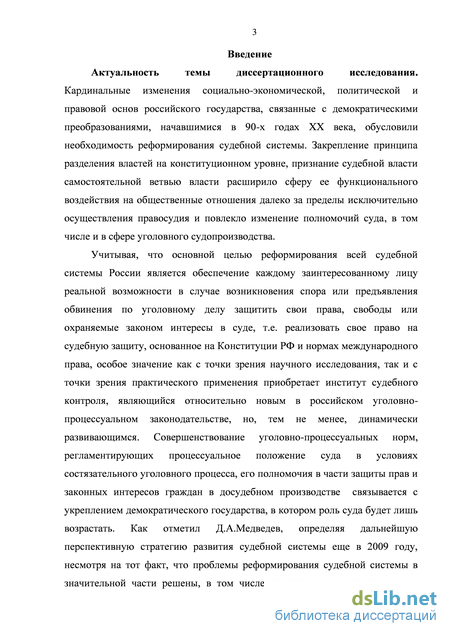 3

Введение

Актуальность темы диссертационного исследования. Кардинальные изменения социально-экономической, политической и правовой основ российского государства, связанные с демократическими преобразованиями, начавшимися в 90-х годах XX века, обусловили необходимость реформирования судебной системы. Закрепление принципа разделения властей на конституционном уровне, признание судебной власти самостоятельной ветвью власти расширило сферу ее функционального воздействия на общественные отношения далеко за пределы исключительно осуществления правосудия и повлекло изменение полномочий суда, в том числе и в сфере уголовного судопроизводства.

Учитывая, что основной целью реформирования всей судебной системы России является обеспечение каждому заинтересованному лицу реальной возможности в случае возникновения спора или предъявления обвинения по уголовному делу защитить свои права, свободы или охраняемые законом интересы в суде, т.е. реализовать свое право на судебную защиту, основанное на Конституции РФ и нормах международного права, особое значение как с точки зрения научного исследования, так и с точки зрения практического применения приобретает институт судебного контроля, являющийся относительно новым в российском уголовно-процессуальном законодательстве, но, тем не менее, динамически развивающимся. Совершенствование уголовно-процессуальных норм, регламентирующих процессуальное положение суда в условиях состязательного уголовного процесса, его полномочия в части защиты прав и законных интересов граждан в досудебном производстве связывается с укреплением демократического государства, в котором роль суда будет лишь возрастать. Как отметил Д.А.Медведев, определяя дальнейшую перспективную стратегию развития судебной системы еще в 2009 году, несмотря на тот факт, что проблемы реформирования судебной системы в значительной части решены, в том числе

dsLib.net
библиотека диссертаций